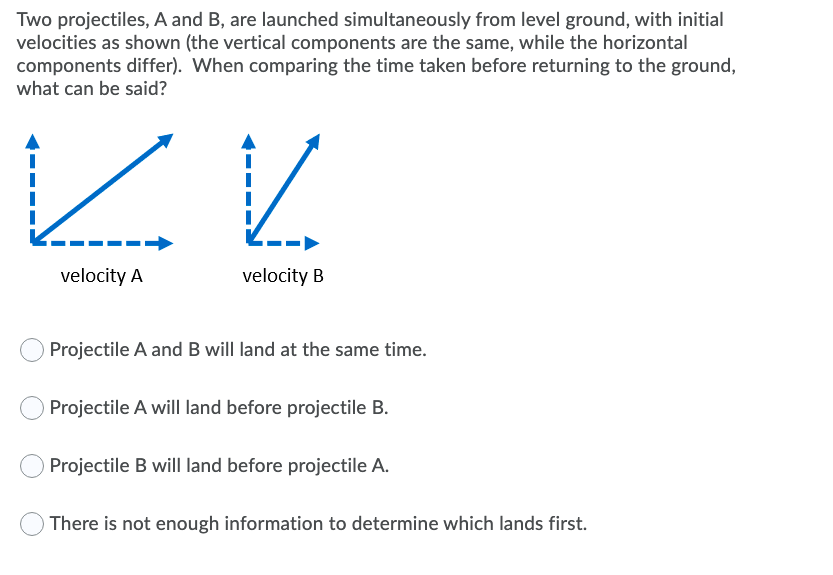 Two projectiles, A and B, are launched simultaneously from level ground, with initial velocities as shown (the vertical components are the same, while the horizontal components differ). When comparing the time taken before returning to the ground, what can be said?

velocity A

velocity B

Projectile A and B will land at the same time.

Projectile A will land before projectile B.

Projectile B will land before projectile A.

There is not enough information to determine which lands first.